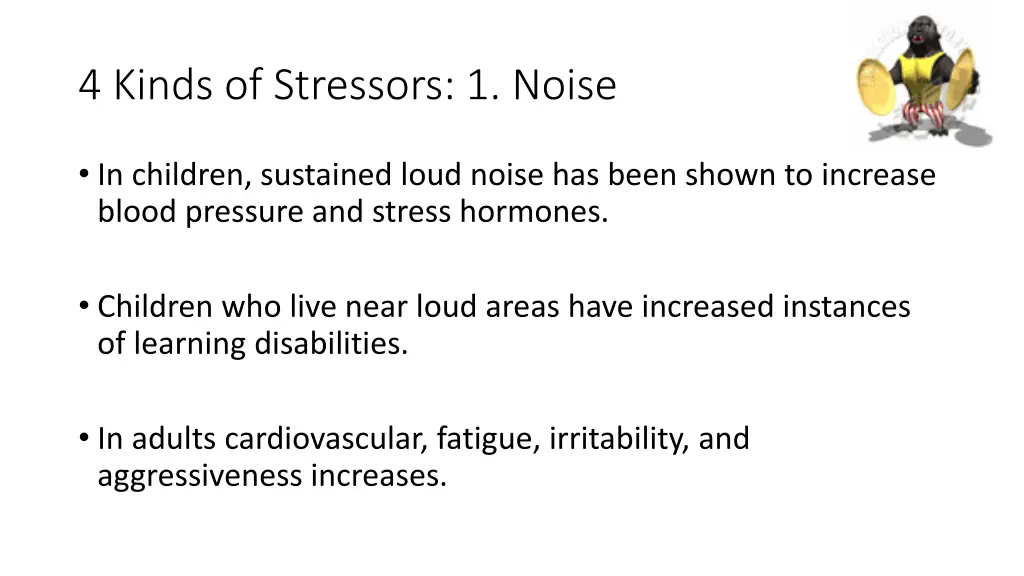 4 Kinds of Stressors: 1. Noise

• In children, sustained loud noise has been shown to increase blood pressure and stress hormones.

• Children who live near loud areas have increased instances of learning disabilities.

• In adults cardiovascular, fatigue, irritability, and aggressiveness increases.